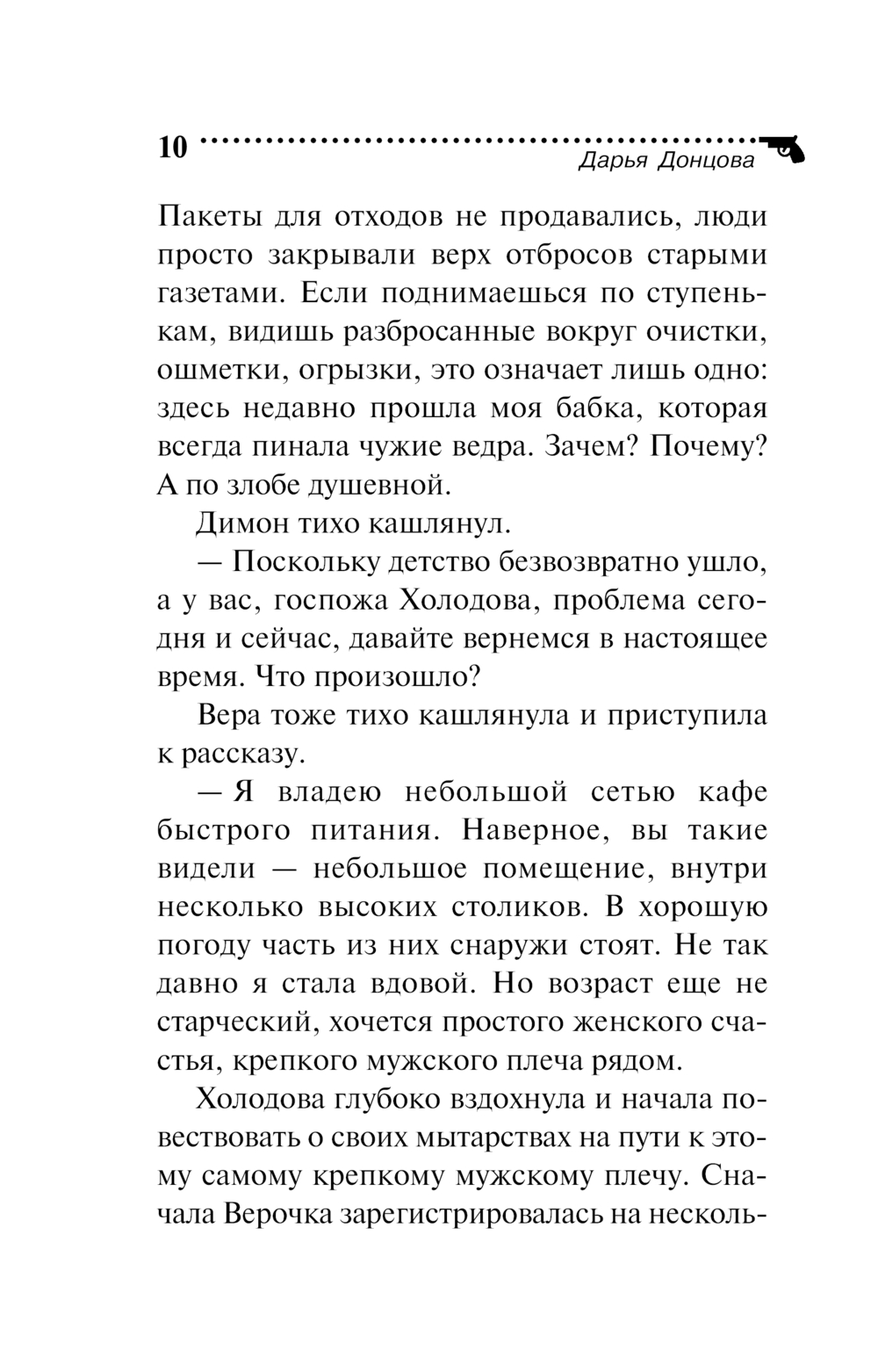 10

Дарья Донцова

Пакеты для отходов не продавались, люди просто закрывали верх отбросов старыми газетами. Если поднимаешься по ступенькам, видишь разбросанные вокруг очистки, ошметки, огрызки, это означает лишь одно: здесь недавно прошла моя бабка, которая всегда пинала чужие ведра. Зачем? Почему? А по злобе душевной.

Димон тихо кашлянул.

— Поскольку детство безвозвратно ушло, а у вас, госпожа Холодова, проблема сегодня и сейчас, давайте вернемся в настоящее время. Что произошло?

Вера тоже тихо кашлянула и приступила к рассказу.

— Я владею небольшой сетью кафе быстрого питания. Наверное, вы такие видели — небольшое помещение, внутри несколько высоких столиков. В хорошую погоду часть из них снаружи стоят. Не так давно я стала вдовой. Но возраст еще не старческий, хочется простого женского счастья, крепкого мужского плеча рядом.

Холодова глубоко вздохнула и начала повествовать о своих мытарствах на пути к этому самому крепкому мужскому плечу. Сначала Верочка зарегистрировалась на несколь-